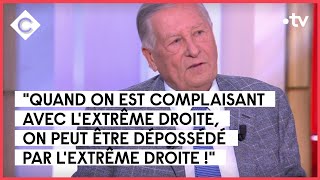 C

.tv

"QUAND ON EST COMPLAISANT AVEC L'EXTRÊME DROITE, ON PEUT ÊTRE DÉPOSSÉDÉ PAR L'EXTRÊME DROITE !"